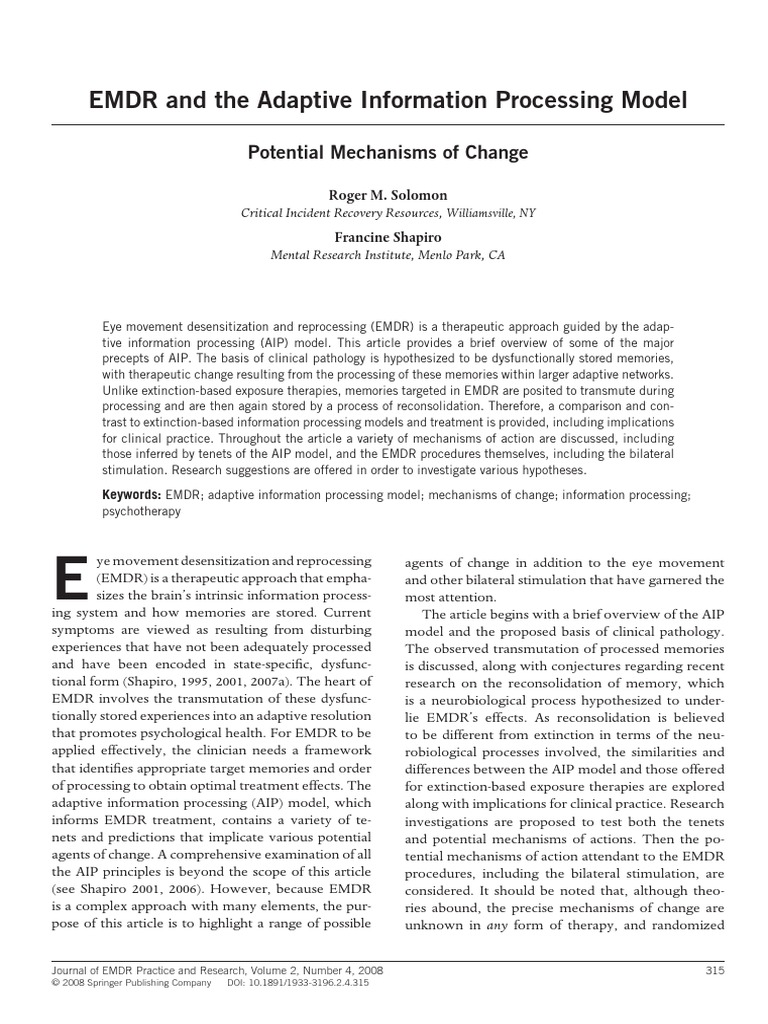 EMDR and the Adaptive Information Processing Model

Potential Mechanisms of Change

Roger M. Solomon
Critical Incident Recovery Resources, Williamsville, NY

Francine Shapiro
Mental Research Institute, Menlo Park, CA

Eye movement desensitization and reprocessing (EMDR) is a therapeutic approach guided by the adaptive information processing (AIP) model. This article provides a brief overview of some of the major precepts of AIP. The basis of clinical pathology is hypothesized to be dysfunctionally stored memories, with therapeutic change resulting from the processing of these memories within larger adaptive networks. Unlike extinction-based exposure therapies, memories targeted in EMDR are posited to transmute during processing and are then again stored by a process of reconsolidation. Therefore, a comparison and contrast to extinction-based information processing models and treatment is provided, including implications for clinical practice. Throughout the article a variety of mechanisms of action are discussed, including those inferred by tenets of the AIP model, and the EMDR procedures themselves, including the bilateral stimulation. Research suggestions are offered in order to investigate various hypotheses.

Keywords: EMDR; adaptive information processing model; mechanisms of change; information processing; psychotherapy

Eye movement desensitization and reprocessing (EMDR) is a therapeutic approach that emphasizes the brain's intrinsic information processing system and how memories are stored. Current symptoms are viewed as resulting from disturbing experiences that have not been adequately processed and have been encoded in state-specific, dysfunctional form (Shapiro, 1995, 2001, 2007a). The heart of EMDR involves the transmutation of these dysfunctionally stored experiences into an adaptive resolution that promotes psychological health. For EMDR to be applied effectively, the clinician needs a framework that identifies appropriate target memories and order of processing to obtain optimal treatment effects. The adaptive information processing (AIP) model, which informs EMDR treatment, contains a variety of tenets and predictions that implicate various potential agents of change. A comprehensive examination of all the AIP principles is beyond the scope of this article (see Shapiro 2001, 2006). However, because EMDR is a complex approach with many elements, the purpose of this article is to highlight a range of possible agents of change in addition to the eye movement and other bilateral stimulation that have garnered the most attention.

The article begins with a brief overview of the AIP model and the proposed basis of clinical pathology. The observed transmutation of processed memories is discussed, along with conjectures regarding recent research on the reconsolidation of memory, which is a neurobiological process hypothesized to underlie EMDR's effects. As reconsolidation is believed to be different from extinction in terms of the neurobiological processes involved, the similarities and differences between the AIP model and those offered for extinction-based exposure therapies are explored along with implications for clinical practice. Research investigations are proposed to test both the tenets and potential mechanisms of actions. Then the potential mechanisms of action attendant to the EMDR procedures, including the bilateral stimulation, are considered. It should be noted that, although theories abound, the precise mechanisms of change are unknown in any form of therapy, and randomized

Journal of EMDR Practice and Research, Volume 2, Number 4, 2008
© 2008 Springer Publishing Company DOI: 10.1891/1933-3196.2.4.315
315